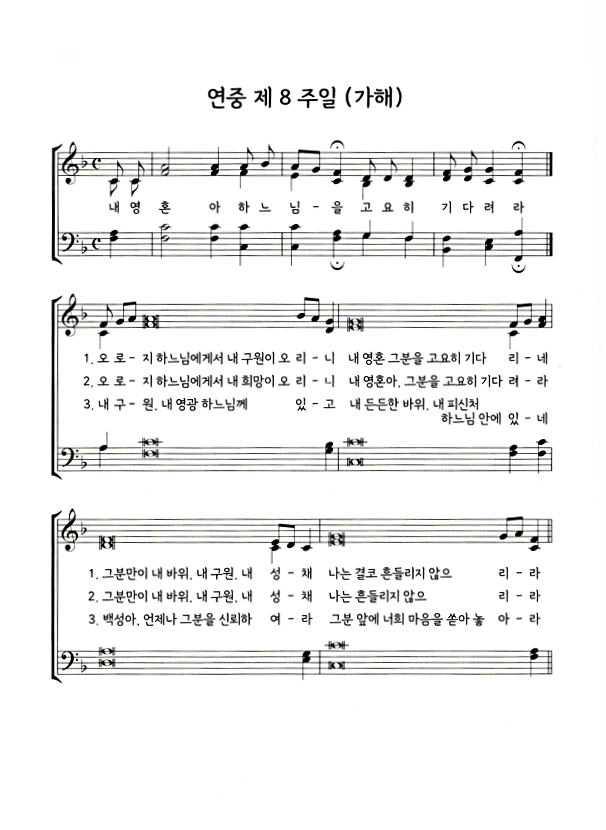 연중 제 8 주일 (가해)

내 영 혼 아 하 느 님 - 을 고 요 히 기 다 려 라

1. 오 로 - 지 하느님에게서 내 구원이 오 리 - 니 내 영혼 그분을 고요히 기다 리 - 네

2. 오 로 - 지 하느님에게서 내 희망이 오 리 - 니 내 영혼아, 그분을 고요히 기다 려 - 라

3. 내 구 - 원, 내 영광 하느님께 있 - 고 내 든든한 바위, 내 피신처 하느님 안에 있 - 네

1. 그분만이 내 바위, 내 구원, 내 성 - 채 나는 결코 흔들리지 않으 리 - 라

2. 그분만이 내 바위, 내 구원, 내 성 - 채 나는 흔들리지 않으 리 - 라

3. 백성아, 언제나 그분을 신뢰하 여 - 라 그분 앞에 너희 마음을 쏟아 놓 아 - 라